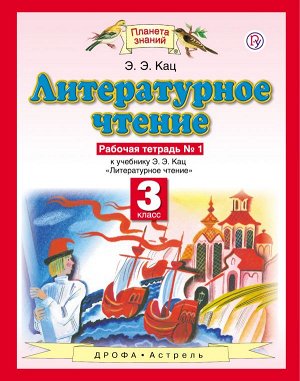 Планета знаний

Э. Э. Кац

Литературное чтение

Рабочая тетрадь № 1

к учебнику Э. Э. Кац «Литературное чтение»

3 класс

ДРОФА • Астрель